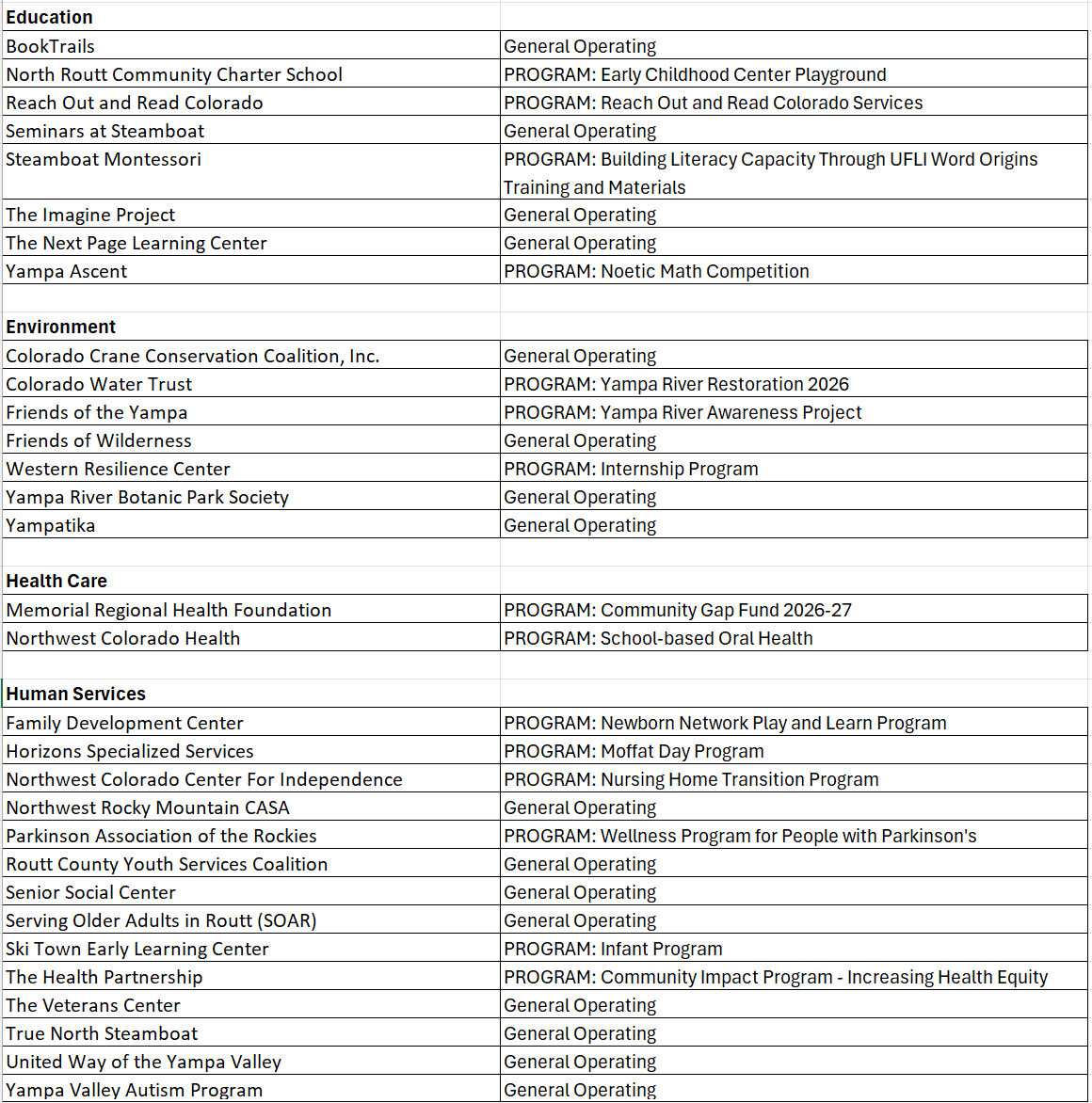 | Education | |
|---|---|
| BookTrails | General Operating |
| North Routt Community Charter School | PROGRAM: Early Childhood Center Playground |
| Reach Out and Read Colorado | PROGRAM: Reach Out and Read Colorado Services |
| Seminars at Steamboat | General Operating |
| Steamboat Montessori | PROGRAM: Building Literacy Capacity Through UFLI Word Origins Training and Materials |
| The Imagine Project | General Operating |
| The Next Page Learning Center | General Operating |
| Yampa Ascent | PROGRAM: Noetic Math Competition |
| | |
| Environment | |
| Colorado Crane Conservation Coalition, Inc. | General Operating |
| Colorado Water Trust | PROGRAM: Yampa River Restoration 2026 |
| Friends of the Yampa | PROGRAM: Yampa River Awareness Project |
| Friends of Wilderness | General Operating |
| Western Resilience Center | PROGRAM: Internship Program |
| Yampa River Botanic Park Society | General Operating |
| Yampatika | General Operating |
| | |
| Health Care | |
| Memorial Regional Health Foundation | PROGRAM: Community Gap Fund 2026-27 |
| Northwest Colorado Health | PROGRAM: School-based Oral Health |
| | |
| Human Services | |
| Family Development Center | PROGRAM: Newborn Network Play and Learn Program |
| Horizons Specialized Services | PROGRAM: Moffat Day Program |
| Northwest Colorado Center For Independence | PROGRAM: Nursing Home Transition Program |
| Northwest Rocky Mountain CASA | General Operating |
| Parkinson Association of the Rockies | PROGRAM: Wellness Program for People with Parkinson's |
| Routt County Youth Services Coalition | General Operating |
| Senior Social Center | General Operating |
| Serving Older Adults in Routt (SOAR) | General Operating |
| Ski Town Early Learning Center | PROGRAM: Infant Program |
| The Health Partnership | PROGRAM: Community Impact Program - Increasing Health Equity |
| The Veterans Center | General Operating |
| True North Steamboat | General Operating |
| United Way of the Yampa Valley | General Operating |
| Yampa Valley Autism Program | General Operating |